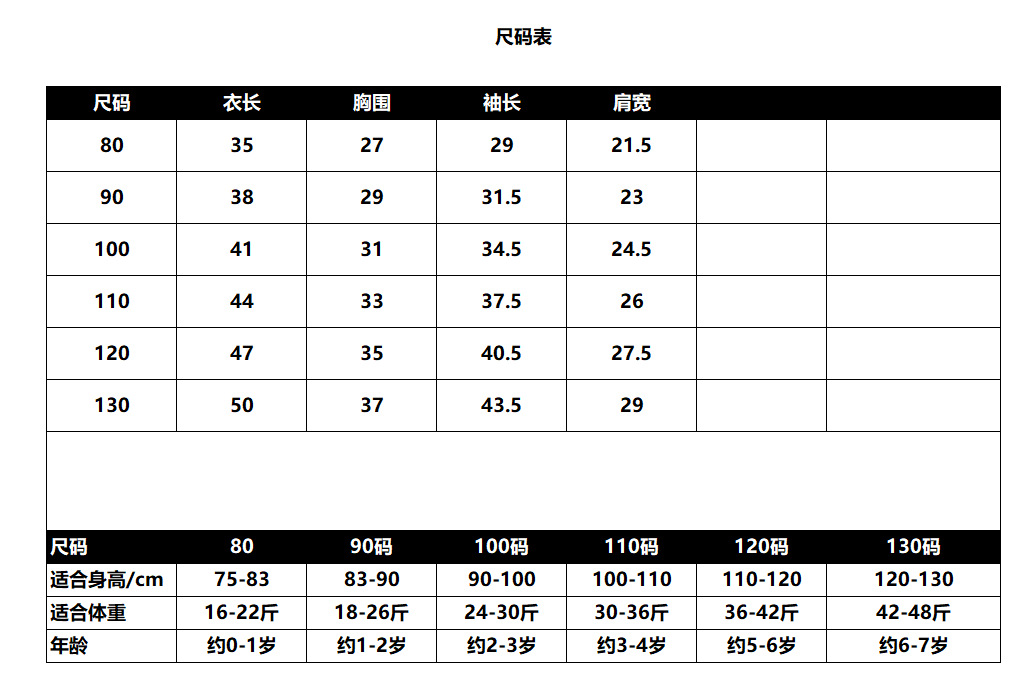 尺码表

| 尺码 | 衣长 | 胸围 | 袖长 | 肩宽 | | |
|---|---|---|---|---|---|---|
| 80 | 35 | 27 | 29 | 21.5 | | |
| 90 | 38 | 29 | 31.5 | 23 | | |
| 100 | 41 | 31 | 34.5 | 24.5 | | |
| 110 | 44 | 33 | 37.5 | 26 | | |
| 120 | 47 | 35 | 40.5 | 27.5 | | |
| 130 | 50 | 37 | 43.5 | 29 | | |

| 尺码 | 80 | 90码 | 100码 | 110码 | 120码 | 130码 |
|---|---|---|---|---|---|---|
| 适合身高/cm | 75-83 | 83-90 | 90-100 | 100-110 | 110-120 | 120-130 |
| 适合体重 | 16-22斤 | 18-26斤 | 24-30斤 | 30-36斤 | 36-42斤 | 42-48斤 |
| 年龄 | 约0-1岁 | 约1-2岁 | 约2-3岁 | 约3-4岁 | 约5-6岁 | 约6-7岁 |